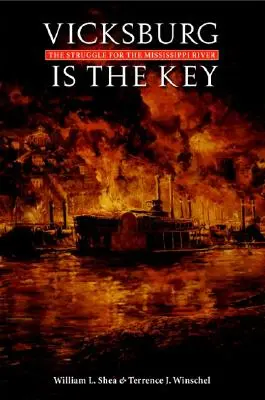 VICKSBURG
THE STRUGGLE FOR THE MISSISSIPPI RIVER
IS THE KEY

William L. Shea & Terrence J. Winschel